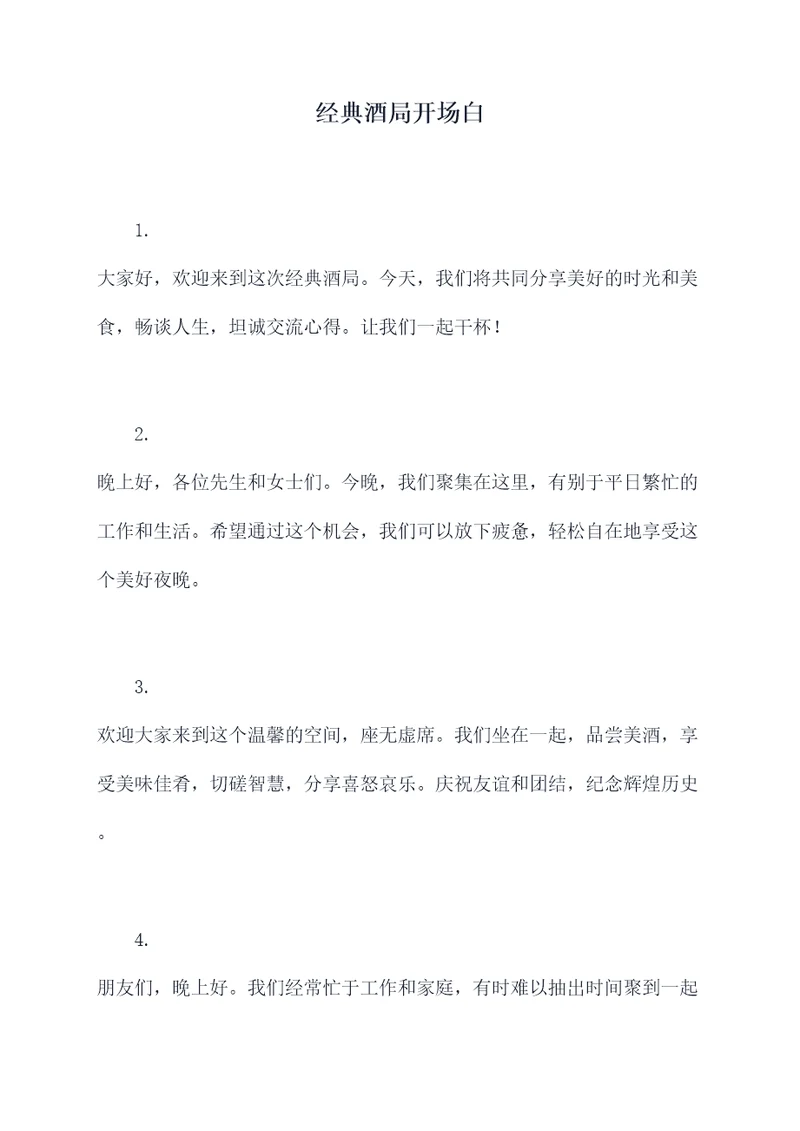 经典酒局开场白

1.

大家好，欢迎来到这次经典酒局。今天，我们将共同分享美好的时光和美食，畅谈人生，坦诚交流心得。让我们一起干杯！

2.

晚上好，各位先生和女士们。今晚，我们聚集在这里，有别于平日繁忙的工作和生活。希望通过这个机会，我们可以放下疲惫，轻松自在地享受这个美好夜晚。

3.

欢迎大家来到这个温馨的空间，座无虚席。我们坐在一起，品尝美酒，享受美味佳肴，切磋智慧，分享喜怒哀乐。庆祝友谊和团结，纪念辉煌历史。

4.

朋友们，晚上好。我们经常忙于工作和家庭，有时难以抽出时间聚到一起